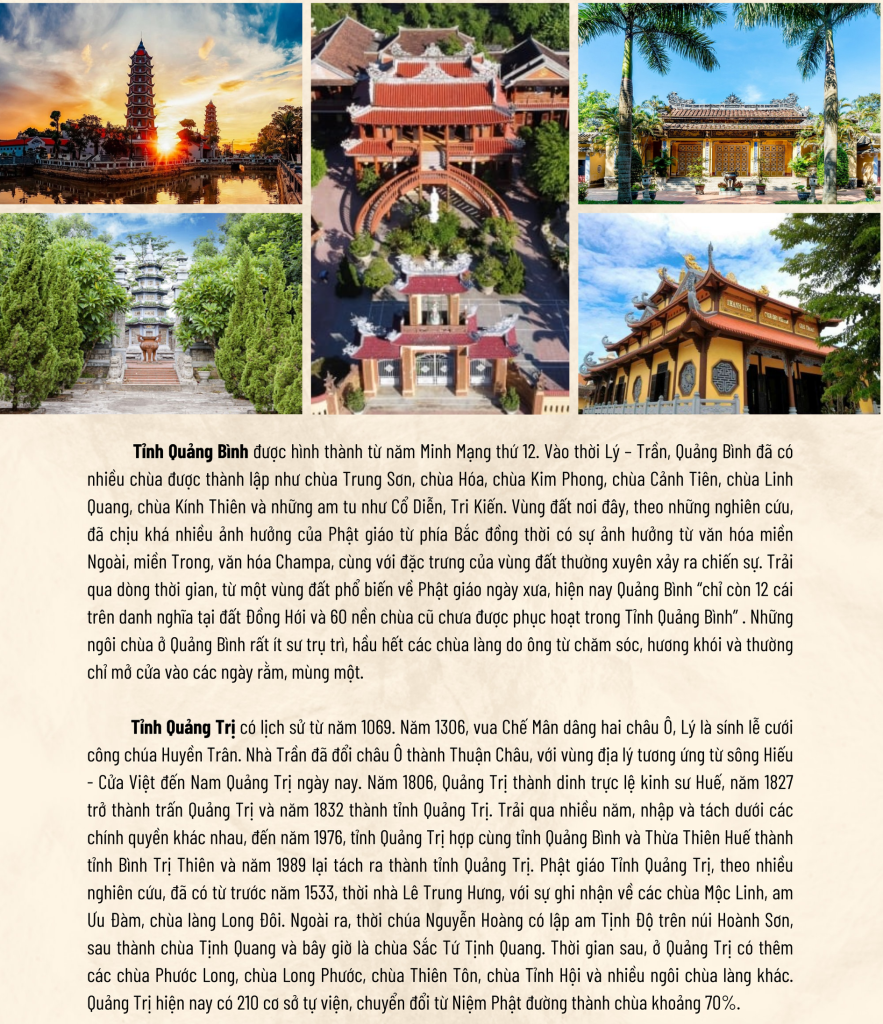 Tỉnh Quảng Bình được hình thành từ năm Minh Mạng thứ 12. Vào thời Lý – Trần, Quảng Bình đã có nhiều chùa được thành lập như chùa Trung Sơn, chùa Hóa, chùa Kim Phong, chùa Cảnh Tiên, chùa Linh Quang, chùa Kính Thiên và những am tu như Cổ Diễn, Tri Kiến. Vùng đất nơi đây, theo những nghiên cứu, đã chịu khá nhiều ảnh hưởng của Phật giáo từ phía Bắc đồng thời có sự ảnh hưởng từ văn hóa miền Ngoài, miền Trong, văn hóa Champa, cùng với đặc trưng của vùng đất thường xuyên xảy ra chiến sự. Trải qua dòng thời gian, từ một vùng đất phổ biến về Phật giáo ngày xưa, hiện nay Quảng Bình "chỉ còn 12 cái trên danh nghĩa tại đất Đồng Hới và 60 nền chùa cũ chưa được phục hoạt trong Tỉnh Quảng Bình" . Những ngôi chùa ở Quảng Bình rất ít sư trụ trì, hầu hết các chùa làng do ông từ chăm sóc, hương khói và thường chỉ mở cửa vào các ngày rằm, mùng một.

Tỉnh Quảng Trị có lịch sử từ năm 1069. Năm 1306, vua Chế Mân dâng hai châu Ô, Lý là sính lễ cưới công chúa Huyền Trân. Nhà Trần đã đổi châu Ô thành Thuận Châu, với vùng địa lý tương ứng từ sông Hiếu - Cửa Việt đến Nam Quảng Trị ngày nay. Năm 1806, Quảng Trị thành dinh trực lệ kinh sư Huế, năm 1827 trở thành trấn Quảng Trị và năm 1832 thành tỉnh Quảng Trị. Trải qua nhiều năm, nhập và tách dưới các chính quyền khác nhau, đến năm 1976, tỉnh Quảng Trị hợp cùng tỉnh Quảng Bình và Thừa Thiên Huế thành tỉnh Bình Trị Thiên và năm 1989 lại tách ra thành tỉnh Quảng Trị. Phật giáo Tỉnh Quảng Trị, theo nhiều nghiên cứu, đã có từ trước năm 1533, thời nhà Lê Trung Hưng, với sự ghi nhận về các chùa Mộc Linh, am Ưu Đàm, chùa làng Long Đôi. Ngoài ra, thời chúa Nguyễn Hoàng có lập am Tịnh Độ trên núi Hoành Sơn, sau thành chùa Tịnh Quang và bây giờ là chùa Sắc Tứ Tịnh Quang. Thời gian sau, ở Quảng Trị có thêm các chùa Phước Long, chùa Long Phước, chùa Thiên Tôn, chùa Tỉnh Hội và nhiều ngôi chùa làng khác. Quảng Trị hiện nay có 210 cơ sở tự viện, chuyển đổi từ Niệm Phật đường thành chùa khoảng 70%.